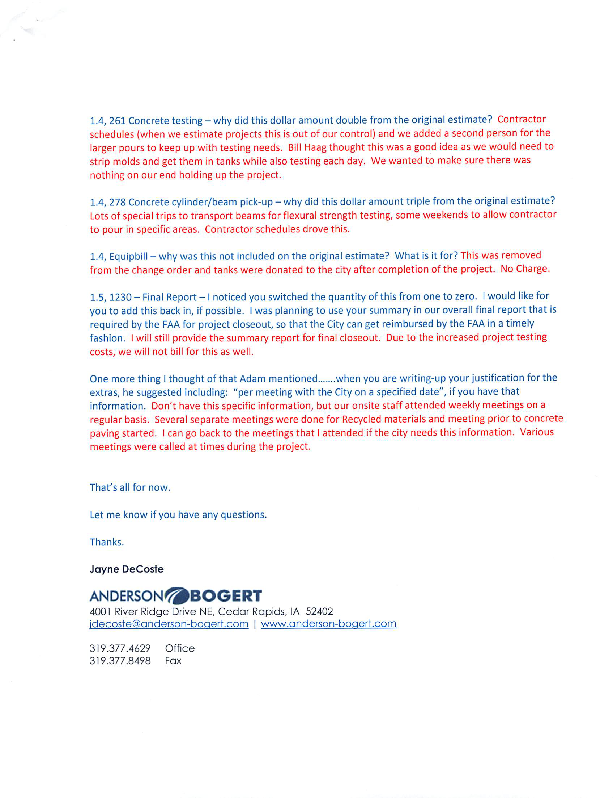 1.4, 261 Concrete testing – why did this dollar amount double from the original estimate? Contractor schedules (when we estimate projects this is out of our control) and we added a second person for the larger pours to keep up with testing needs. Bill Haag thought this was a good idea as we would need to strip molds and get them in tanks while also testing each day. We wanted to make sure there was nothing on our end holding up the project.

1.4, 278 Concrete cylinder/beam pick-up – why did this dollar amount triple from the original estimate? Lots of special trips to transport beams for flexural strength testing, some weekends to allow contractor to pour in specific areas. Contractor schedules drove this.

1.4, Equipbill – why was this not included on the original estimate? What is it for? This was removed from the change order and tanks were donated to the city after completion of the project. No Charge.

1.5, 1230 – Final Report – I noticed you switched the quantity of this from one to zero. I would like for you to add this back in, if possible. I was planning to use your summary in our overall final report that is required by the FAA for project closeout, so that the City can get reimbursed by the FAA in a timely fashion. I will still provide the summary report for final closeout. Due to the increased project testing costs, we will not bill for this as well.

One more thing I thought of that Adam mentioned…….when you are writing-up your justification for the extras, he suggested including: "per meeting with the City on a specified date", if you have that information. Don't have this specific information, but our onsite staff attended weekly meetings on a regular basis. Several separate meetings were done for Recycled materials and meeting prior to concrete paving started. I can go back to the meetings that I attended if the city needs this information. Various meetings were called at times during the project.

That's all for now.

Let me know if you have any questions.

Thanks.

Jayne DeCoste

ANDERSON BOGERT
4001 River Ridge Drive NE, Cedar Rapids, IA 52402
jdecoste@anderson-bogert.com | www.anderson-bogert.com

319.377.4629 Office
319.377.8498 Fax